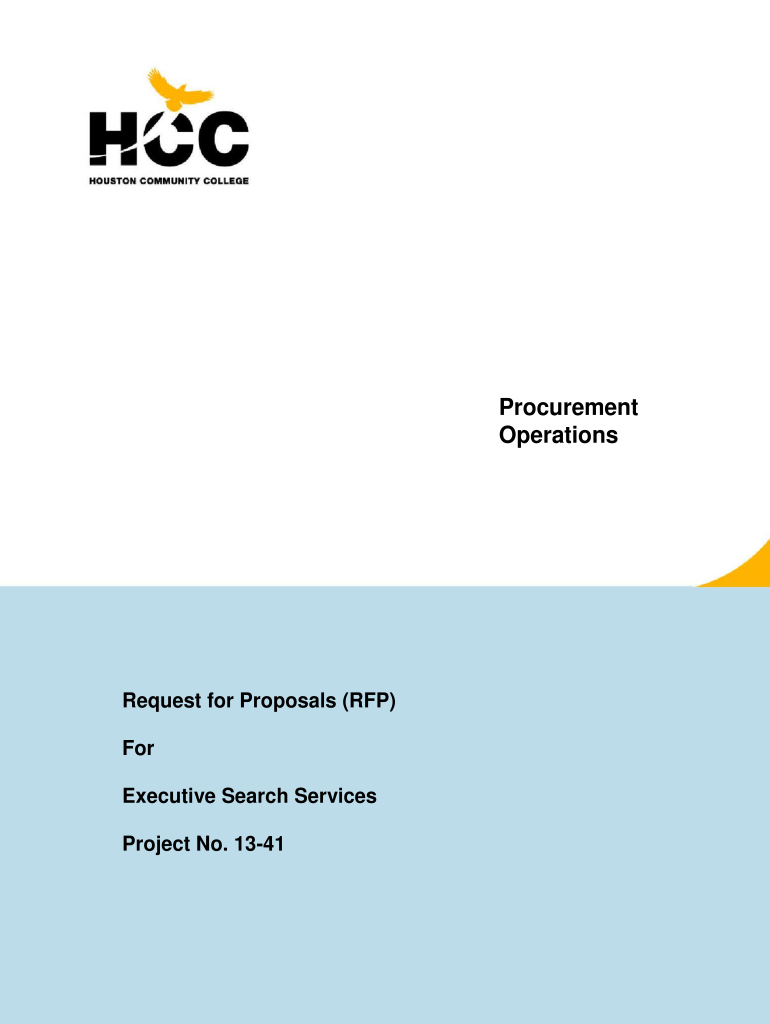 HCC
HOUSTON COMMUNITY COLLEGE

Procurement
Operations

Request for Proposals (RFP)

For

Executive Search Services

Project No. 13-41